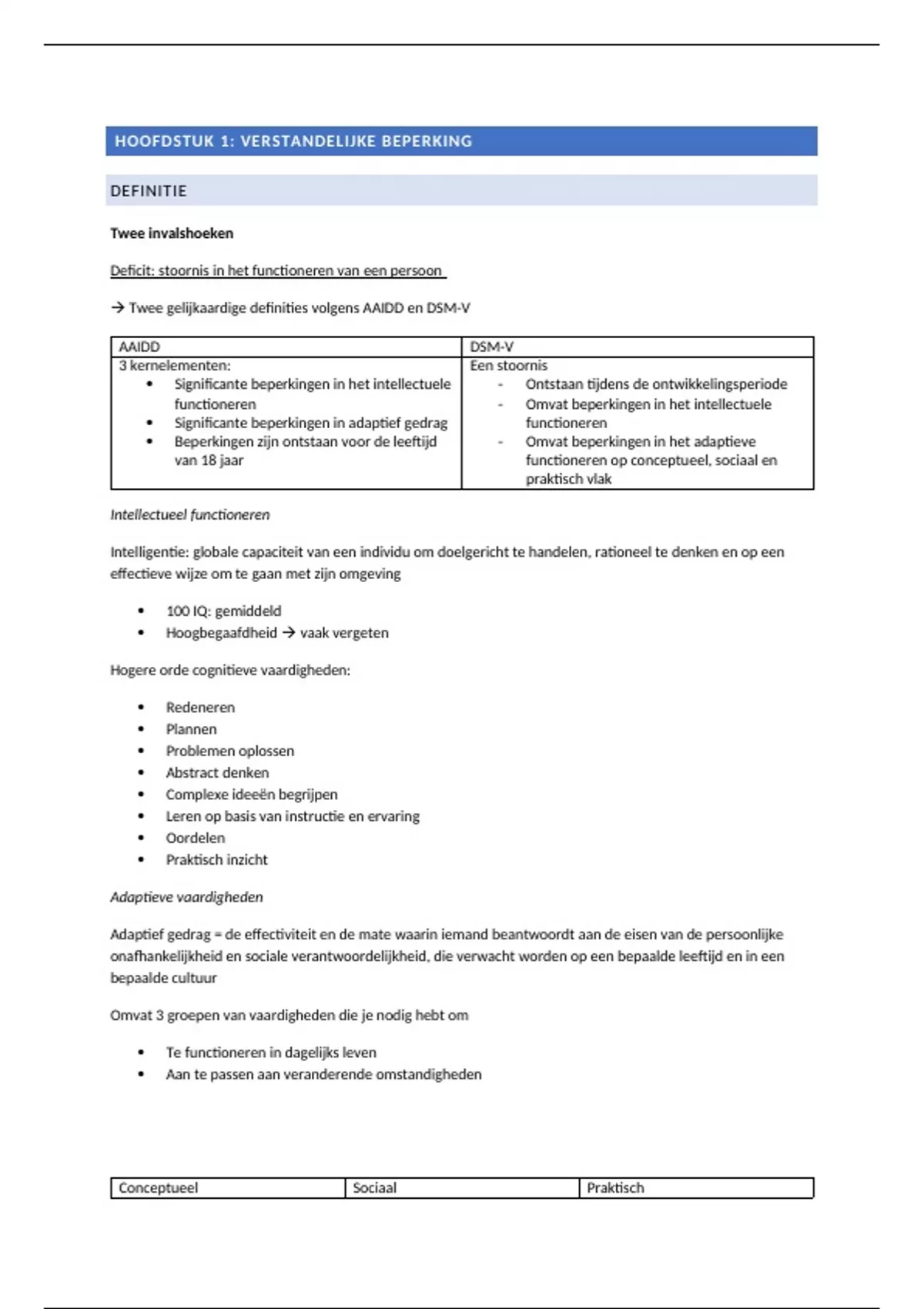 HOOFDSTUK 1: VERSTANDELIJKE BEPERKING

DEFINITIE

Twee invalshoeken

Deficit: stoornis in het functioneren van een persoon

→ Twee gelijkaardige definities volgens AAIDD en DSM-V

| AAIDD | DSM-V |
|---|---|
| 3 kernelementen: • Significante beperkingen in het intellectuele functioneren • Significante beperkingen in adaptief gedrag • Beperkingen zijn ontstaan voor de leeftijd van 18 jaar | Een stoornis - Ontstaan tijdens de ontwikkelingsperiode - Omvat beperkingen in het intellectuele functioneren - Omvat beperkingen in het adaptieve functioneren op conceptueel, sociaal en praktisch vlak |

Intellectueel functioneren

Intelligentie: globale capaciteit van een individu om doelgericht te handelen, rationeel te denken en op een effectieve wijze om te gaan met zijn omgeving

• 100 IQ: gemiddeld
• Hoogbegaafdheid → vaak vergeten

Hogere orde cognitieve vaardigheden:

• Redeneren
• Plannen
• Problemen oplossen
• Abstract denken
• Complexe ideeën begrijpen
• Leren op basis van instructie en ervaring
• Oordelen
• Praktisch inzicht

Adaptieve vaardigheden

Adaptief gedrag = de effectiviteit en de mate waarin iemand beantwoordt aan de eisen van de persoonlijke onafhankelijkheid en sociale verantwoordelijkheid, die verwacht worden op een bepaalde leeftijd en in een bepaalde cultuur

Omvat 3 groepen van vaardigheden die je nodig hebt om

• Te functioneren in dagelijks leven
• Aan te passen aan veranderende omstandigheden

| Conceptueel | Sociaal | Praktisch |
|---|---|---|